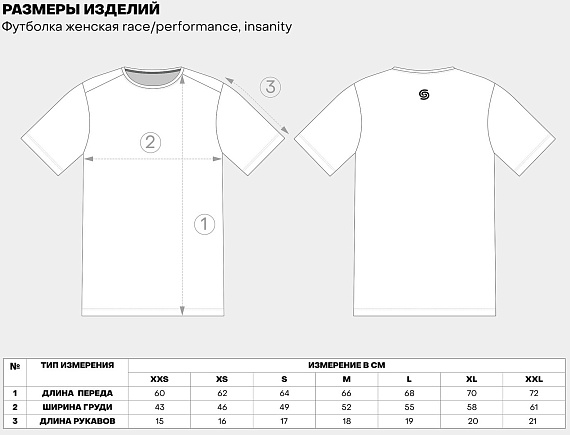 РАЗМЕРЫ ИЗДЕЛИЙ
Футболка женская race/performance, insanity

3
2
1

| № | ТИП ИЗМЕРЕНИЯ | ИЗМЕРЕНИЕ В СМ | | | | | | |
|---|---|---|---|---|---|---|---|---|
| | | XXS | XS | S | M | L | XL | XXL |
| 1 | ДЛИНА ПЕРЕДА | 60 | 62 | 64 | 66 | 68 | 70 | 72 |
| 2 | ШИРИНА ГРУДИ | 43 | 46 | 49 | 52 | 55 | 58 | 61 |
| 3 | ДЛИНА РУКАВОВ | 15 | 16 | 17 | 18 | 19 | 20 | 21 |